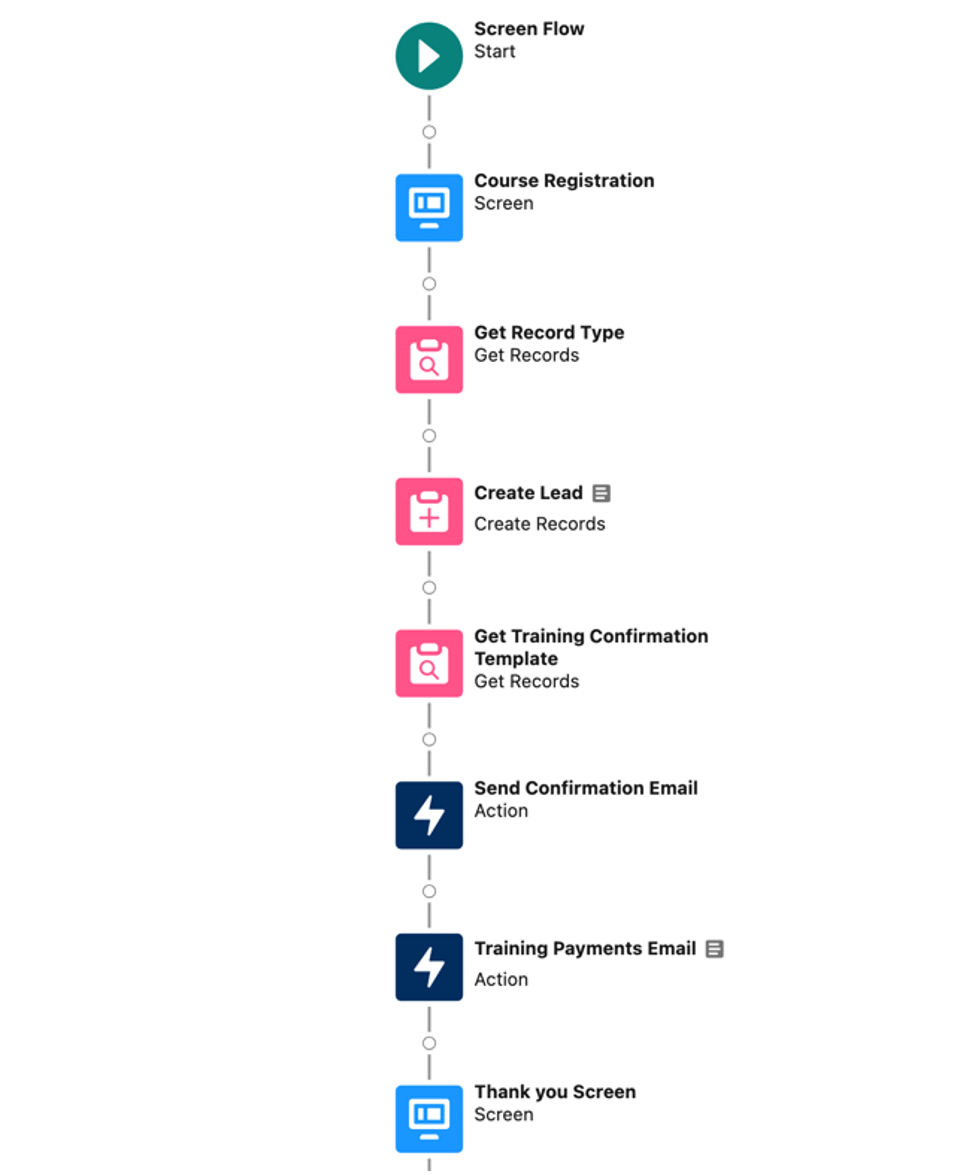 Screen Flow
Start

Course Registration
Screen

Get Record Type
Get Records

Create Lead
Create Records

Get Training Confirmation Template
Get Records

Send Confirmation Email
Action

Training Payments Email
Action

Thank you Screen
Screen